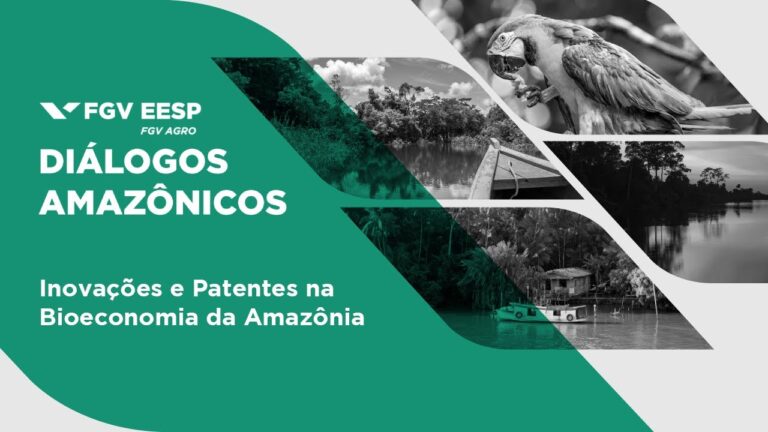 FGV EESP
FGV AGRO

DIÁLOGOS AMAZÔNICOS

Inovações e Patentes na Bioeconomia da Amazônia